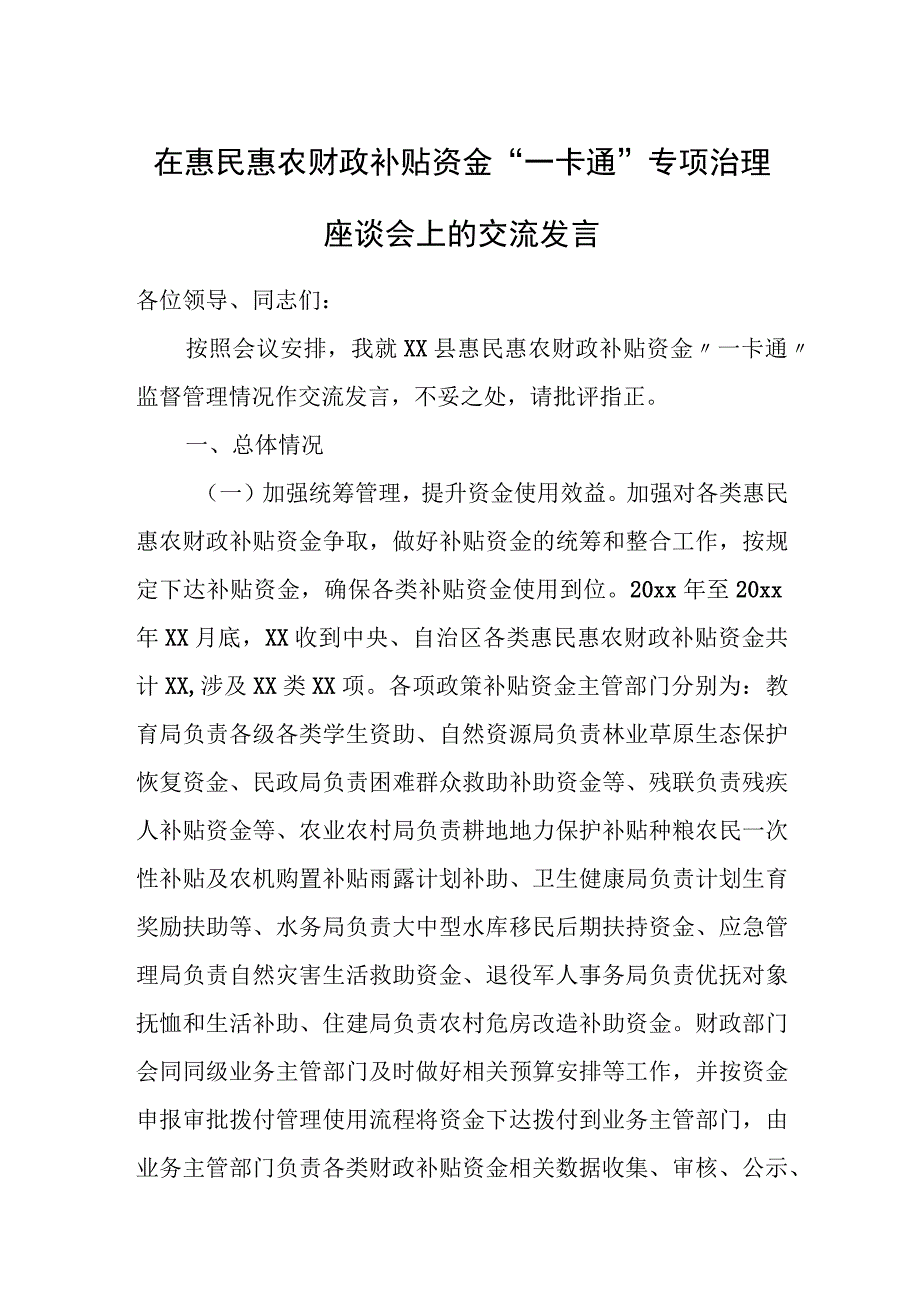 在惠民惠农财政补贴资金“一卡通”专项治理座谈会上的交流发言

各位领导、同志们：

按照会议安排，我就XX县惠民惠农财政补贴资金〃一卡通〃监督管理情况作交流发言，不妥之处，请批评指正。

一、总体情况

（一）加强统筹管理，提升资金使用效益。加强对各类惠民惠农财政补贴资金争取，做好补贴资金的统筹和整合工作，按规定下达补贴资金，确保各类补贴资金使用到位。20xx年至20xx年XX月底，XX收到中央、自治区各类惠民惠农财政补贴资金共计XX,涉及XX类XX项。各项政策补贴资金主管部门分别为：教育局负责各级各类学生资助、自然资源局负责林业草原生态保护恢复资金、民政局负责困难群众救助补助资金等、残联负责残疾人补贴资金等、农业农村局负责耕地地力保护补贴种粮农民一次性补贴及农机购置补贴雨露计划补助、卫生健康局负责计划生育奖励扶助等、水务局负责大中型水库移民后期扶持资金、应急管理局负责自然灾害生活救助资金、退役军人事务局负责优抚对象抚恤和生活补助、住建局负责农村危房改造补助资金。财政部门会同同级业务主管部门及时做好相关预算安排等工作，并按资金申报审批拨付管理使用流程将资金下达拨付到业务主管部门，由业务主管部门负责各类财政补贴资金相关数据收集、审核、公示、